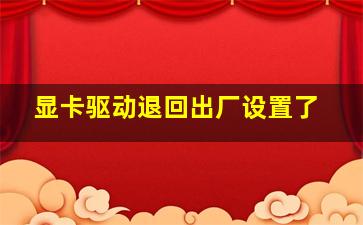 显卡驱动退回出厂设置了